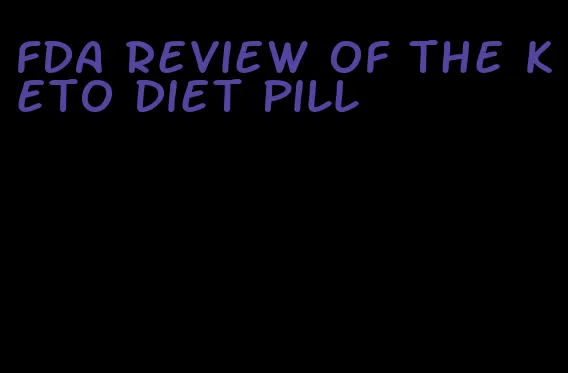 FDA REVIEW OF THE KETO DIET PILL